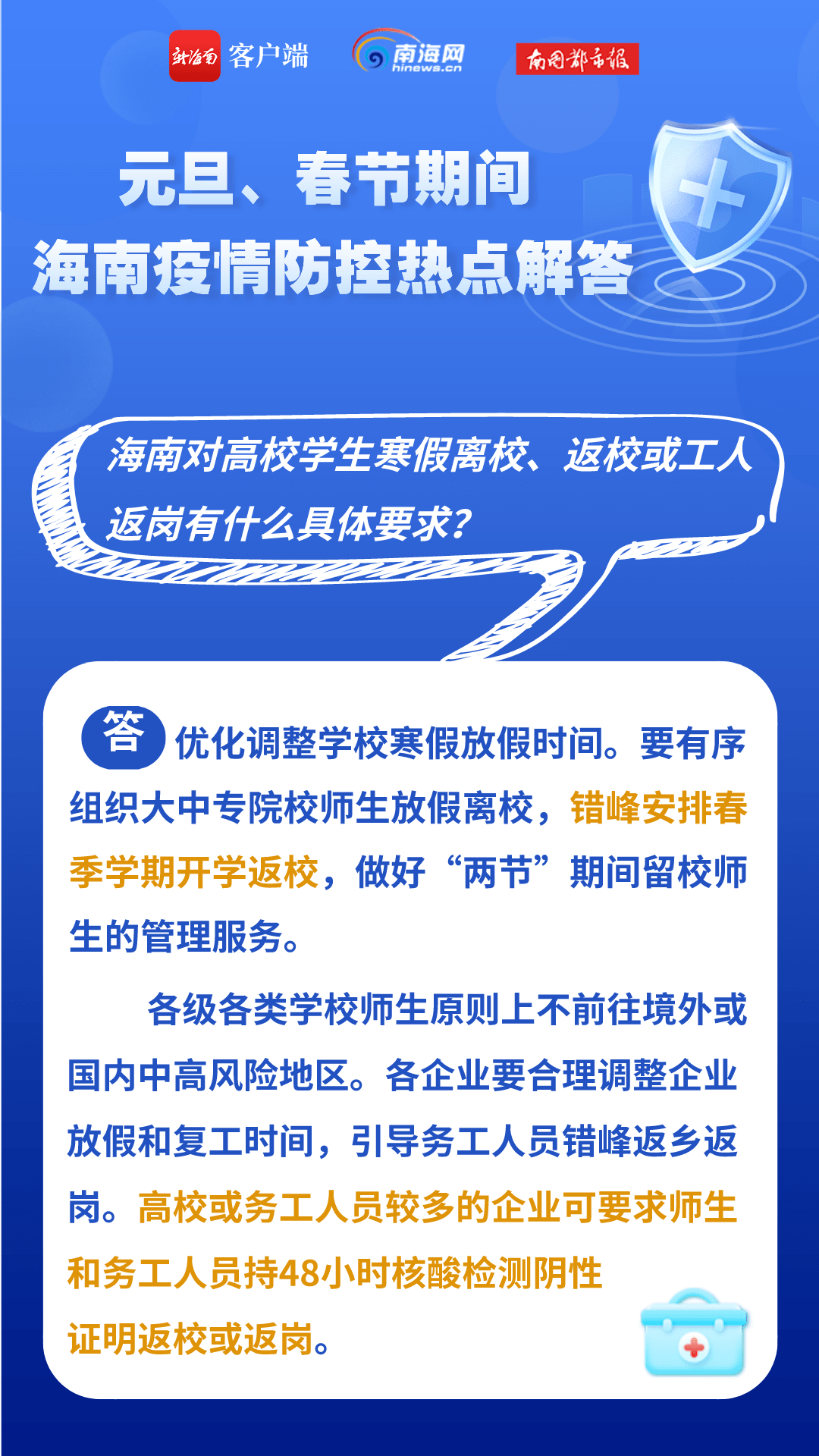 新海南 客户端 南海网 hinews.cn 南国都市报

元旦、春节期间
海南疫情防控热点解答

海南对高校学生寒假离校、返校或工人返岗有什么具体要求？

答 优化调整学校寒假放假时间。要有序组织大中专院校师生放假离校，错峰安排春季学期开学返校，做好“两节”期间留校师生的管理服务。

各级各类学校师生原则上不前往境外或国内中高风险地区。各企业要合理调整企业放假和复工时间，引导务工人员错峰返乡返岗。高校或务工人员较多的企业可要求师生和务工人员持48小时核酸检测阴性证明返校或返岗。